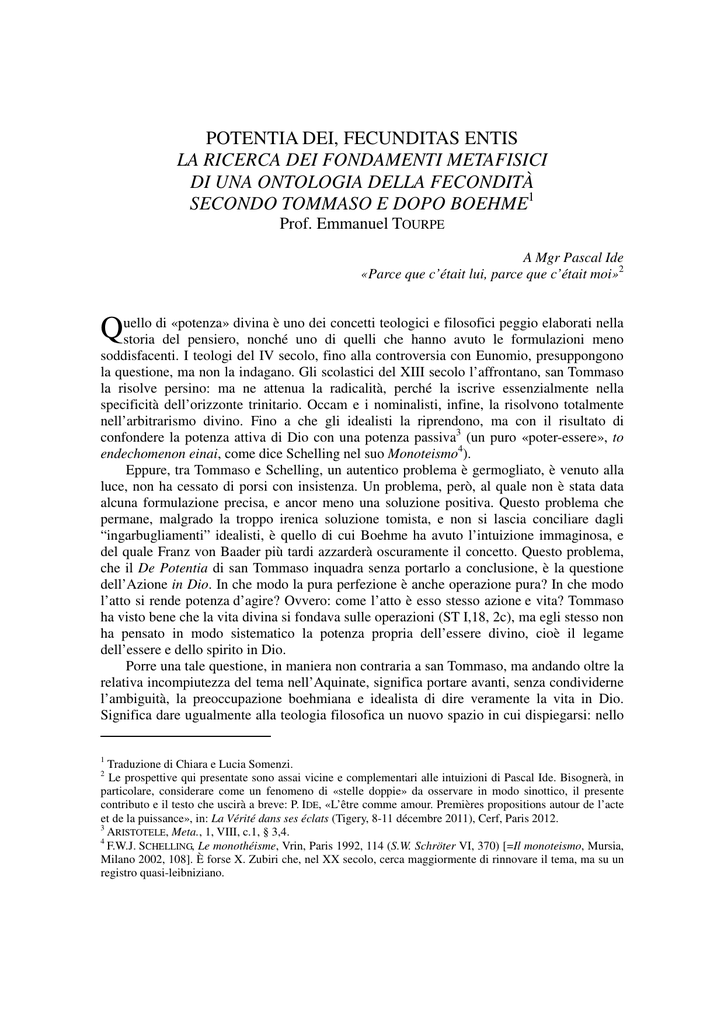 POTENTIA DEI, FECUNDITAS ENTIS
LA RICERCA DEI FONDAMENTI METAFISICI
DI UNA ONTOLOGIA DELLA FECONDITÀ
SECONDO TOMMASO E DOPO BOEHME$^1$
Prof. Emmanuel TOURPE

A Mgr Pascal Ide
«Parce que c'était lui, parce que c'était moi»$^2$

Quello di «potenza» divina è uno dei concetti teologici e filosofici peggio elaborati nella storia del pensiero, nonché uno di quelli che hanno avuto le formulazioni meno soddisfacenti. I teologi del IV secolo, fino alla controversia con Eunomio, presuppongono la questione, ma non la indagano. Gli scolastici del XIII secolo l'affrontano, san Tommaso la risolve persino: ma ne attenua la radicalità, perché la iscrive essenzialmente nella specificità dell'orizzonte trinitario. Occam e i nominalisti, infine, la risolvono totalmente nell'arbitrarismo divino. Fino a che gli idealisti la riprendono, ma con il risultato di confondere la potenza attiva di Dio con una potenza passiva$^3$ (un puro «poter-essere», to endechomenon einai, come dice Schelling nel suo Monoteismo$^4$).

Eppure, tra Tommaso e Schelling, un autentico problema è germogliato, è venuto alla luce, non ha cessato di porsi con insistenza. Un problema, però, al quale non è stata data alcuna formulazione precisa, e ancor meno una soluzione positiva. Questo problema che permane, malgrado la troppo irenica soluzione tomista, e non si lascia conciliare dagli "ingarbugliamenti" idealisti, è quello di cui Boehme ha avuto l'intuizione immaginosa, e del quale Franz von Baader più tardi azzarderà oscuramente il concetto. Questo problema, che il De Potentia di san Tommaso inquadra senza portarlo a conclusione, è la questione dell'Azione in Dio. In che modo la pura perfezione è anche operazione pura? In che modo l'atto si rende potenza d'agire? Ovvero: come l'atto è esso stesso azione e vita? Tommaso ha visto bene che la vita divina si fondava sulle operazioni (ST I,18, 2c), ma egli stesso non ha pensato in modo sistematico la potenza propria dell'essere divino, cioè il legame dell'essere e dello spirito in Dio.

Porre una tale questione, in maniera non contraria a san Tommaso, ma andando oltre la relativa incompiutezza del tema nell'Aquinate, significa portare avanti, senza condividerne l'ambiguità, la preoccupazione boehmiana e idealista di dire veramente la vita in Dio. Significa dare ugualmente alla teologia filosofica un nuovo spazio in cui dispiegarsi: nello

$^1$ Traduzione di Chiara e Lucia Somenzi.
$^2$ Le prospettive qui presentate sono assai vicine e complementari alle intuizioni di Pascal Ide. Bisognerà, in particolare, considerare come un fenomeno di «stelle doppie» da osservare in modo sinottico, il presente contributo e il testo che uscirà a breve: P. IDE, «L'être comme amour. Premières propositions autour de l'acte et de la puissance», in: La Vérité dans ses éclats (Tigery, 8-11 décembre 2011), Cerf, Paris 2012.
$^3$ ARISTOTELE, Meta., 1, VIII, c.1, § 3,4.
$^4$ F.W.J. SCHELLING, Le monothéisme, Vrin, Paris 1992, 114 (S.W. Schröter VI, 370) [=Il monoteismo, Mursia, Milano 2002, 108]. È forse X. Zubiri che, nel XX secolo, cerca maggiormente di rinnovare il tema, ma su un registro quasi-leibniziano.